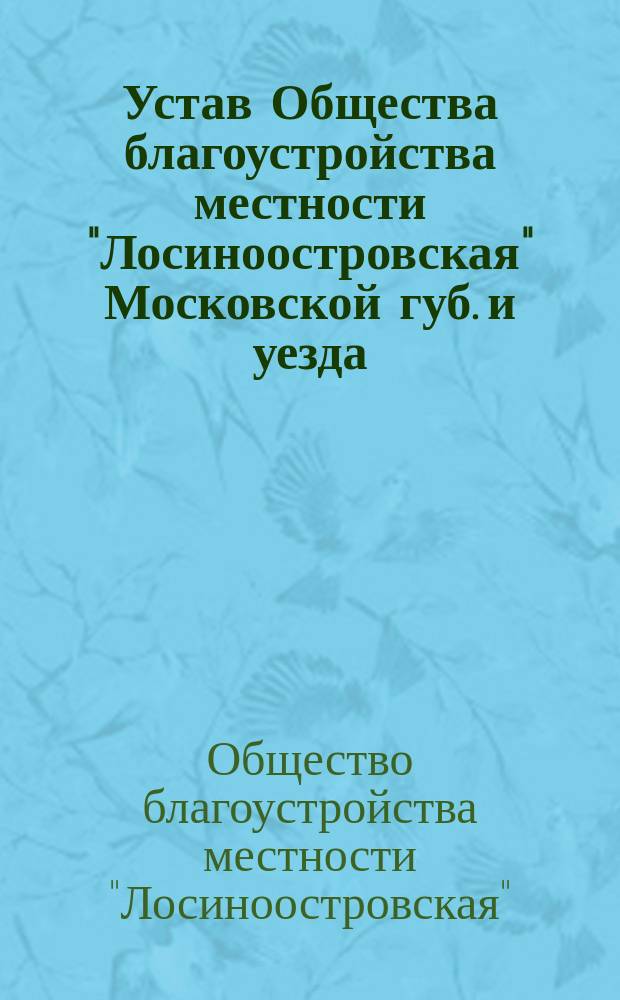 Устав Общества благоустройства местности "Лосиноостровская" Московской губ. и уезда

Общество благоустройства местности "Лосиноостровская"